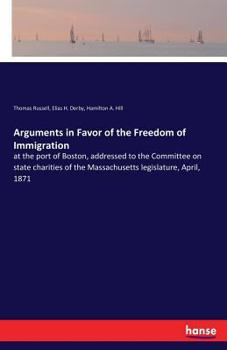 Thomas Russell, Elias H. Derby, Hamilton A. Hill

Arguments in Favor of the Freedom of Immigration

at the port of Boston, addressed to the Committee on state charities of the Massachusetts legislature, April, 1871

hanse